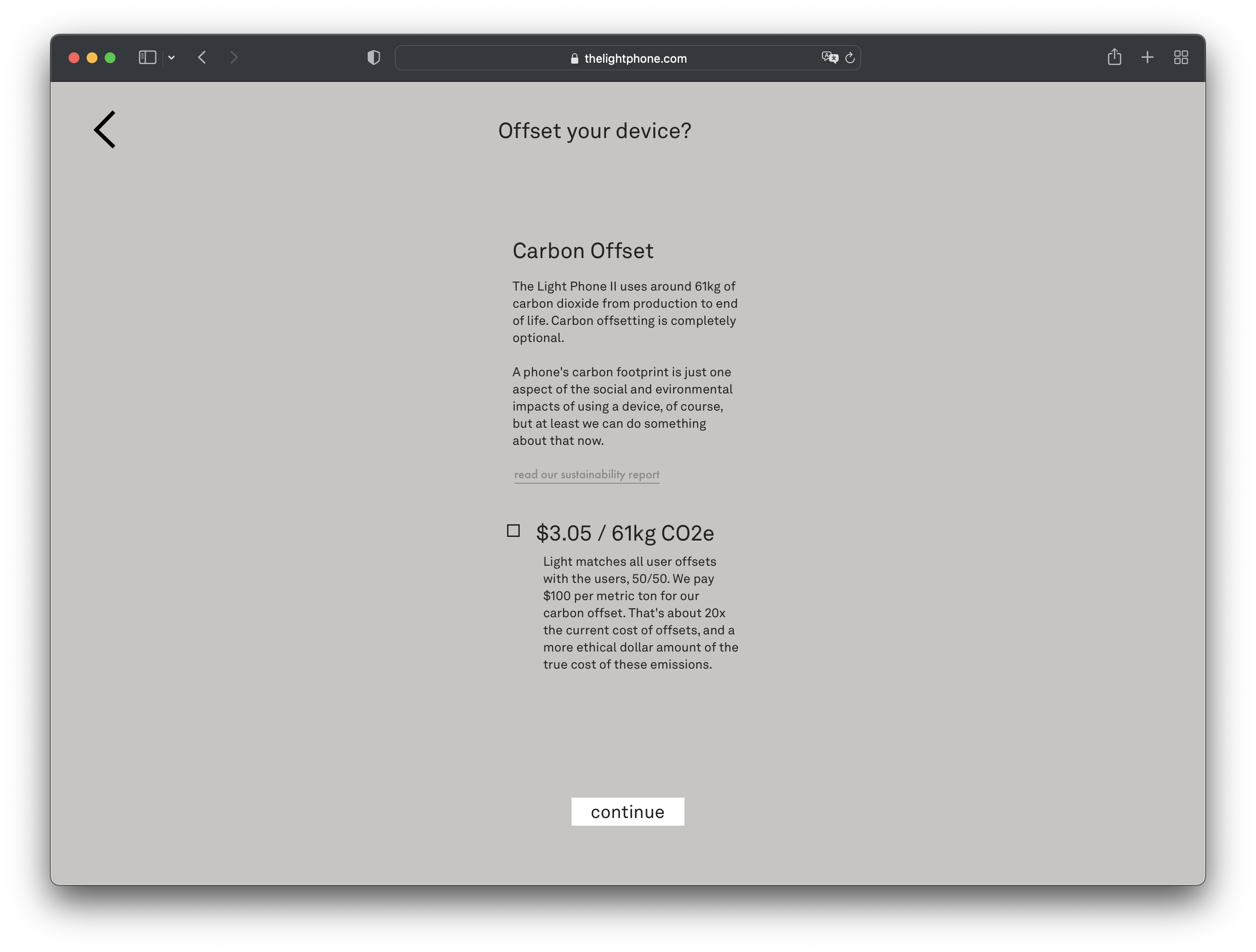 thelightphone.com

Offset your device?

Carbon Offset

The Light Phone II uses around 61kg of carbon dioxide from production to end of life. Carbon offsetting is completely optional.

A phone's carbon footprint is just one aspect of the social and evironmental impacts of using a device, of course, but at least we can do something about that now.

read our sustainability report

$3.05 / 61kg CO2e

Light matches all user offsets with the users, 50/50. We pay $100 per metric ton for our carbon offset. That's about 20x the current cost of offsets, and a more ethical dollar amount of the true cost of these emissions.

continue